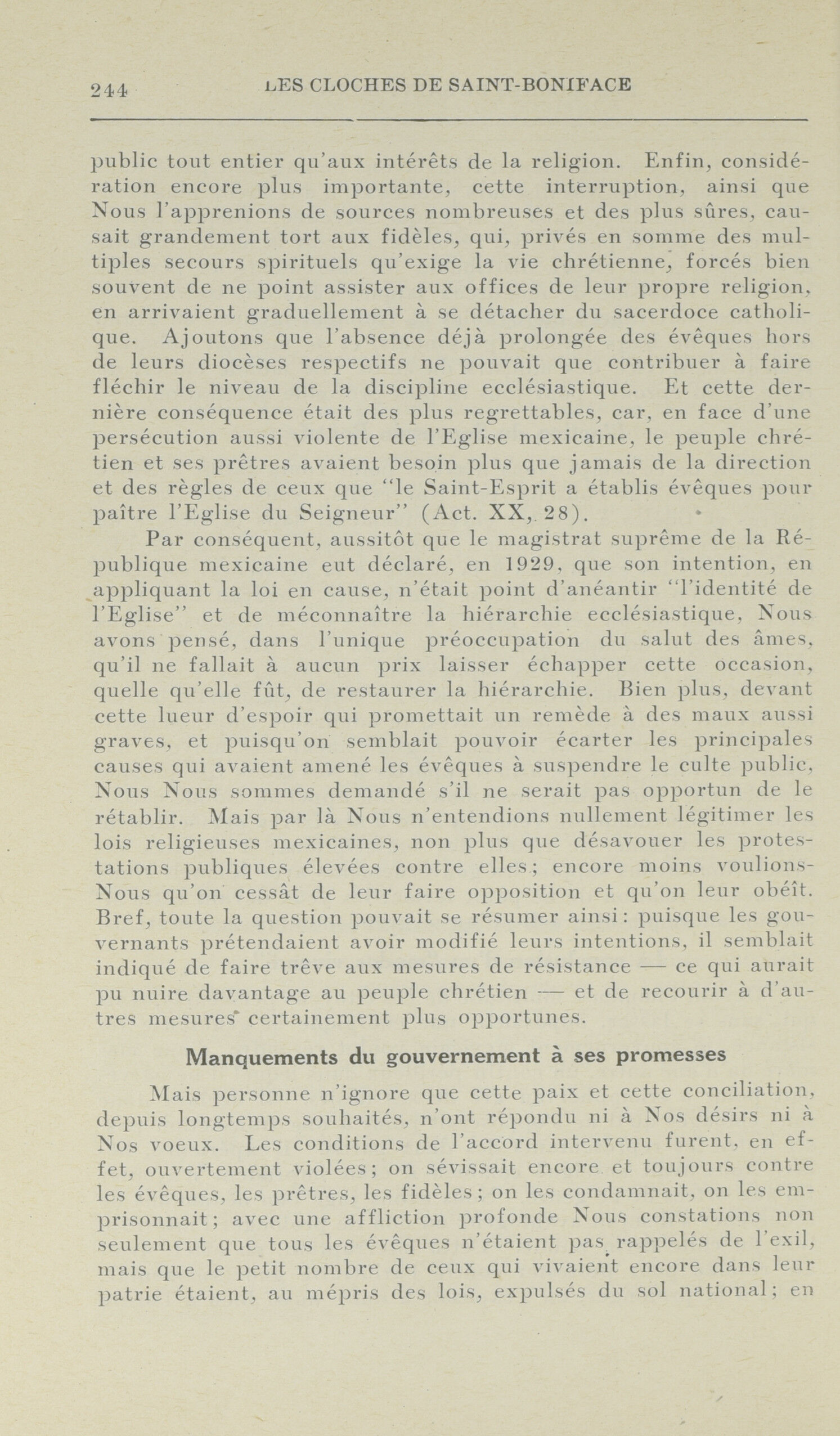 244 LES CLOCHES DE SAINT-BONIFACE

public tout entier qu'aux intérêts de la religion. Enfin, considération encore plus importante, cette interruption, ainsi que Nous l'apprenions de sources nombreuses et des plus sûres, causait grandement tort aux fidèles, qui, privés en somme des multiples secours spirituels qu'exige la vie chrétienne, forcés bien souvent de ne point assister aux offices de leur propre religion, en arrivaient graduellement à se détacher du sacerdoce catholique. Ajoutons que l'absence déjà prolongée des évêques hors de leurs diocèses respectifs ne pouvait que contribuer à faire fléchir le niveau de la discipline ecclésiastique. Et cette dernière conséquence était des plus regrettables, car, en face d'une persécution aussi violente de l'Eglise mexicaine, le peuple chrétien et ses prêtres avaient besoin plus que jamais de la direction et des règles de ceux que "le Saint-Esprit a établis évêques pour paître l'Eglise du Seigneur" (Act. XX, 28).

Par conséquent, aussitôt que le magistrat suprême de la République mexicaine eut déclaré, en 1929, que son intention, en appliquant la loi en cause, n'était point d'anéantir "l'identité de l'Eglise" et de méconnaître la hiérarchie ecclésiastique, Nous avons pensé, dans l'unique préoccupation du salut des âmes, qu'il ne fallait à aucun prix laisser échapper cette occasion, quelle qu'elle fût, de restaurer la hiérarchie. Bien plus, devant cette lueur d'espoir qui promettait un remède à des maux aussi graves, et puisqu'on semblait pouvoir écarter les principales causes qui avaient amené les évêques à suspendre le culte public, Nous Nous sommes demandé s'il ne serait pas opportun de le rétablir. Mais par là Nous n'entendions nullement légitimer les lois religieuses mexicaines, non plus que désavouer les protestations publiques élevées contre elles; encore moins voulions-Nous qu'on cessât de leur faire opposition et qu'on leur obéît. Bref, toute la question pouvait se résumer ainsi: puisque les gouvernants prétendaient avoir modifié leurs intentions, il semblait indiqué de faire trêve aux mesures de résistance — ce qui aurait pu nuire davantage au peuple chrétien — et de recourir à d'autres mesures certainement plus opportunes.

Manquements du gouvernement à ses promesses

Mais personne n'ignore que cette paix et cette conciliation, depuis longtemps souhaités, n'ont répondu ni à Nos désirs ni à Nos voeux. Les conditions de l'accord intervenu furent, en effet, ouvertement violées; on sévissait encore et toujours contre les évêques, les prêtres, les fidèles; on les condamnait, on les emprisonnait; avec une affliction profonde Nous constations non seulement que tous les évêques n'étaient pas rappelés de l'exil, mais que le petit nombre de ceux qui vivaient encore dans leur patrie étaient, au mépris des lois, expulsés du sol national; en